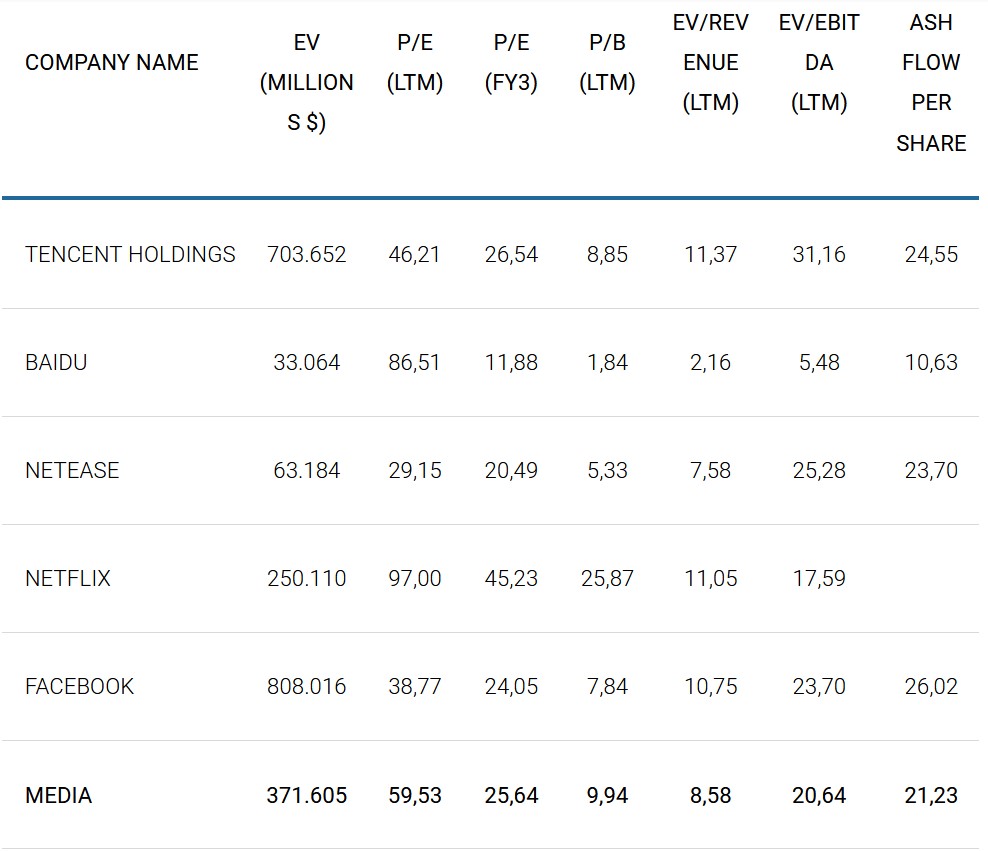 | COMPANY NAME | EV (MILLIONS $) | P/E (LTM) | P/E (FY3) | P/B (LTM) | EV/REVENUE (LTM) | EV/EBITDA (LTM) | ASH FLOW PER SHARE |
|---|---|---|---|---|---|---|---|
| TENCENT HOLDINGS | 703.652 | 46,21 | 26,54 | 8,85 | 11,37 | 31,16 | 24,55 |
| BAIDU | 33.064 | 86,51 | 11,88 | 1,84 | 2,16 | 5,48 | 10,63 |
| NETEASE | 63.184 | 29,15 | 20,49 | 5,33 | 7,58 | 25,28 | 23,70 |
| NETFLIX | 250.110 | 97,00 | 45,23 | 25,87 | 11,05 | 17,59 | |
| FACEBOOK | 808.016 | 38,77 | 24,05 | 7,84 | 10,75 | 23,70 | 26,02 |
| **MEDIA** | **371.605** | **59,53** | **25,64** | **9,94** | **8,58** | **20,64** | **21,23** |